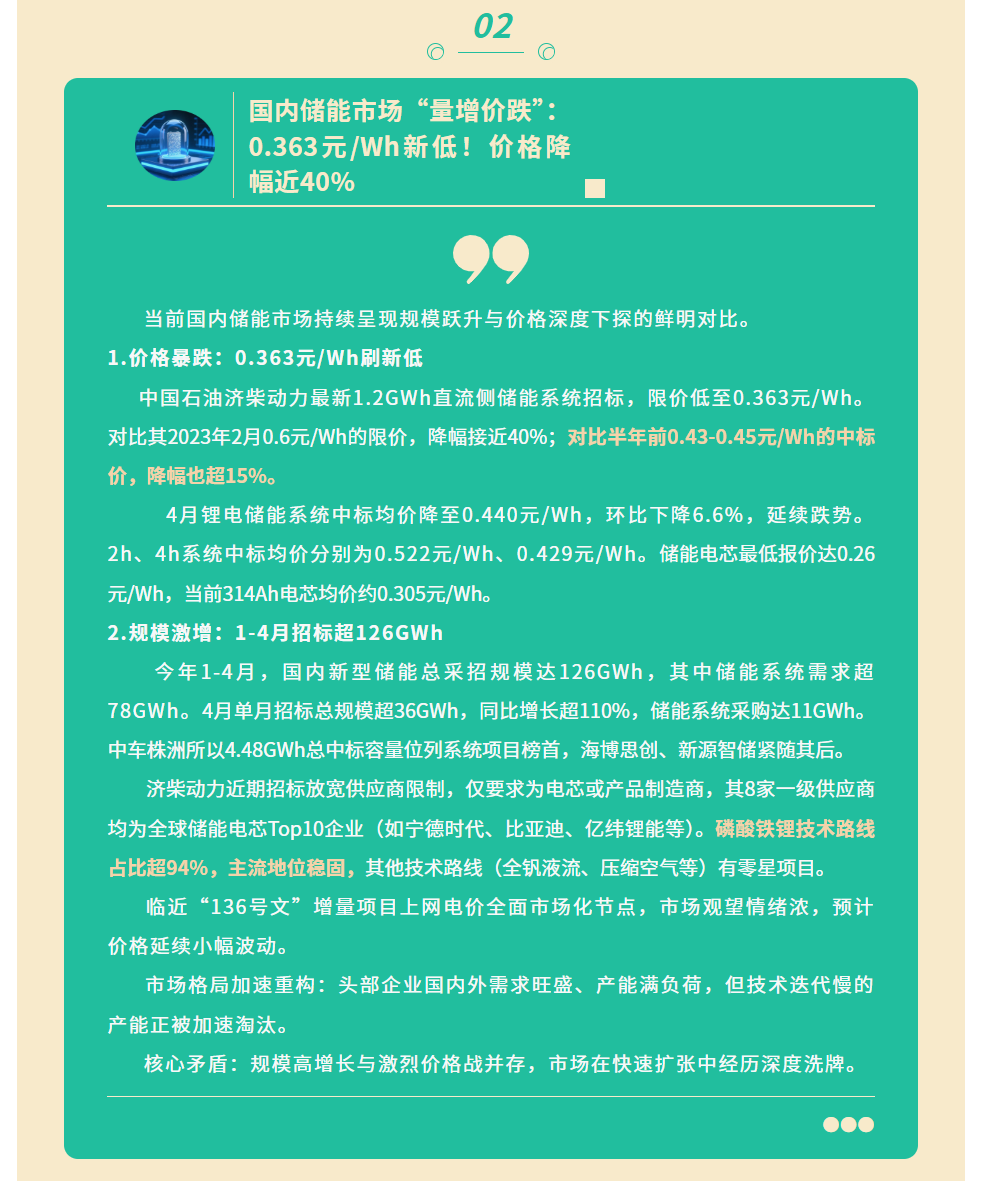 02

国内储能市场“量增价跌”：0.363元/Wh新低！价格降幅近40%

当前国内储能市场持续呈现规模跃升与价格深度下探的鲜明对比。

1.价格暴跌：0.363元/Wh刷新低

中国石油济柴动力最新1.2GWh直流侧储能系统招标，限价低至0.363元/Wh。对比其2023年2月0.6元/Wh的限价，降幅接近40%；对比半年前0.43-0.45元/Wh的中标价，降幅也超15%。

4月锂电储能系统中标均价降至0.440元/Wh，环比下降6.6%，延续跌势。2h、4h系统中标均价分别为0.522元/Wh、0.429元/Wh。储能电芯最低报价达0.26元/Wh，当前314Ah电芯均价约0.305元/Wh。

2.规模激增：1-4月招标超126GWh

今年1-4月，国内新型储能总采招规模达126GWh，其中储能系统需求超78GWh。4月单月招标总规模超36GWh，同比增长超110%，储能系统采购达11GWh。中车株洲所以4.48GWh总中标容量位列系统项目榜首，海博思创、新源智储紧随其后。

济柴动力近期招标放宽供应商限制，仅要求为电芯或产品制造商，其8家一级供应商均为全球储能电芯Top10企业（如宁德时代、比亚迪、亿纬锂能等）。磷酸铁锂技术路线占比超94%，主流地位稳固，其他技术路线（全钒液流、压缩空气等）有零星项目。

临近“136号文”增量项目上网电价全面市场化节点，市场观望情绪浓，预计价格延续小幅波动。

市场格局加速重构：头部企业国内外需求旺盛、产能满负荷，但技术迭代慢的产能正被加速淘汰。

核心矛盾：规模高增长与激烈价格战并存，市场在快速扩张中经历深度洗牌。